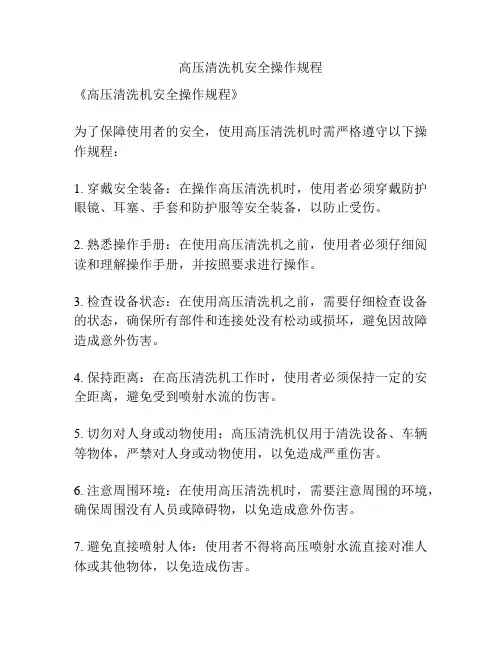 高压清洗机安全操作规程

《高压清洗机安全操作规程》

为了保障使用者的安全，使用高压清洗机时需严格遵守以下操作规程：

1. 穿戴安全装备：在操作高压清洗机时，使用者必须穿戴防护眼镜、耳塞、手套和防护服等安全装备，以防止受伤。

2. 熟悉操作手册：在使用高压清洗机之前，使用者必须仔细阅读和理解操作手册，并按照要求进行操作。

3. 检查设备状态：在使用高压清洗机之前，需要仔细检查设备的状态，确保所有部件和连接处没有松动或损坏，避免因故障造成意外伤害。

4. 保持距离：在高压清洗机工作时，使用者必须保持一定的安全距离，避免受到喷射水流的伤害。

5. 切勿对人身或动物使用：高压清洗机仅用于清洗设备、车辆等物体，严禁对人身或动物使用，以免造成严重伤害。

6. 注意周围环境：在使用高压清洗机时，需要注意周围的环境，确保周围没有人员或障碍物，以免造成意外伤害。

7. 避免直接喷射人体：使用者不得将高压喷射水流直接对准人体或其他物体，以免造成伤害。